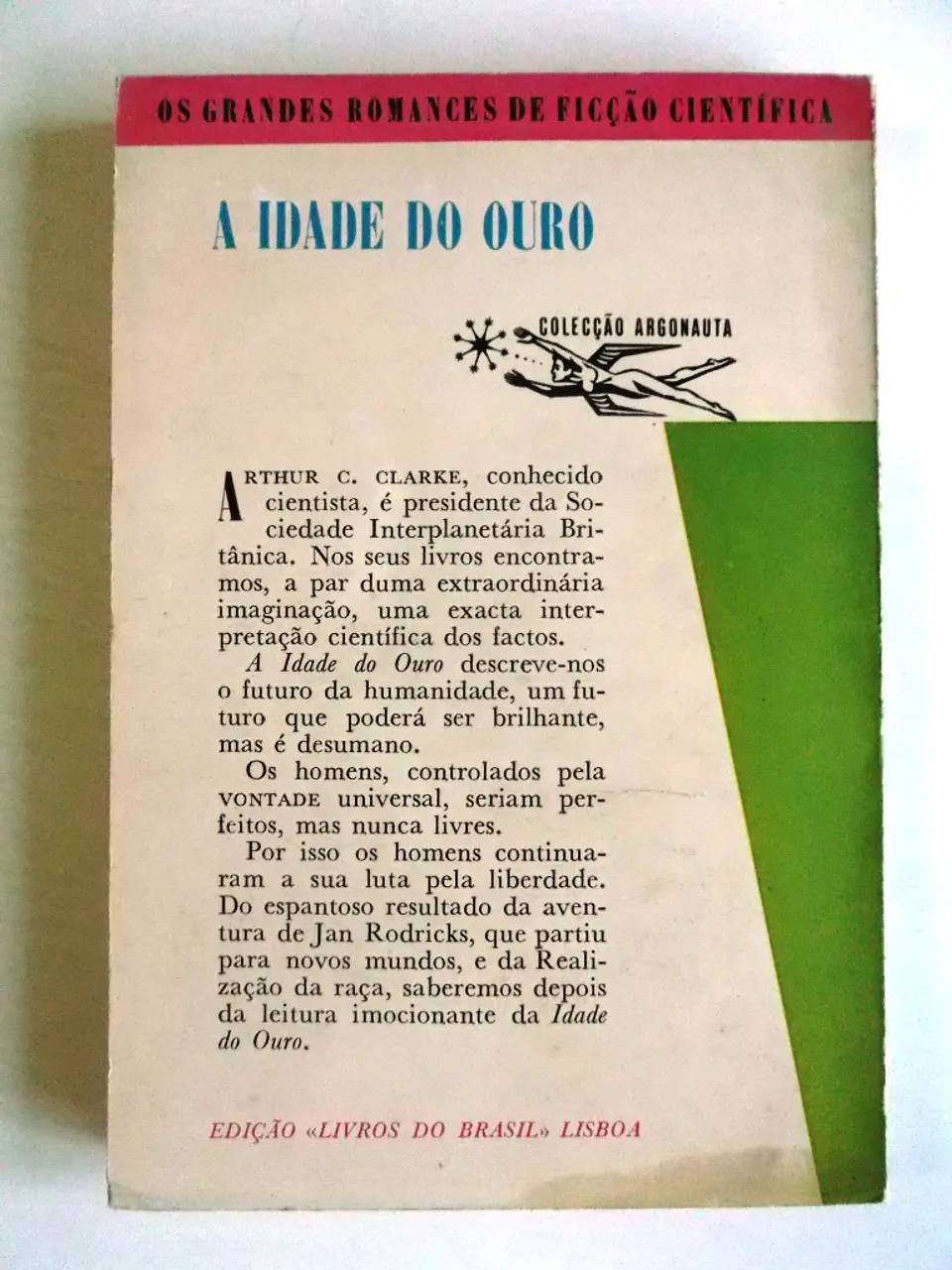 OS GRANDES ROMANCES DE FICÇÃO CIENTÍFICA

A IDADE DO OURO

COLECÇÃO ARGONAUTA

ARTHUR C. CLARKE, conhecido cientista, é presidente da Sociedade Interplanetária Britânica. Nos seus livros encontramos, a par duma extraordinária imaginação, uma exacta interpretação científica dos factos.

A Idade do Ouro descreve-nos o futuro da humanidade, um futuro que poderá ser brilhante, mas é desumano.

Os homens, controlados pela VONTADE universal, seriam perfeitos, mas nunca livres.

Por isso os homens continuaram a sua luta pela liberdade. Do espantoso resultado da aventura de Jan Rodricks, que partiu para novos mundos, e da Realização da raça, saberemos depois da leitura imocionante da Idade do Ouro.

EDIÇÃO «LIVROS DO BRASIL» LISBOA